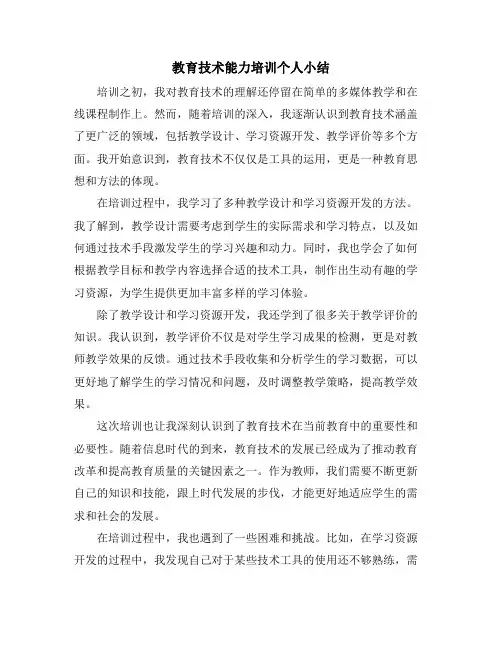 教育技术能力培训个人小结

培训之初，我对教育技术的理解还停留在简单的多媒体教学和在线课程制作上。然而，随着培训的深入，我逐渐认识到教育技术涵盖了更广泛的领域，包括教学设计、学习资源开发、教学评价等多个方面。我开始意识到，教育技术不仅仅是工具的运用，更是一种教育思想和方法的体现。

在培训过程中，我学习了多种教学设计和学习资源开发的方法。我了解到，教学设计需要考虑到学生的实际需求和学习特点，以及如何通过技术手段激发学生的学习兴趣和动力。同时，我也学会了如何根据教学目标和教学内容选择合适的技术工具，制作出生动有趣的学习资源，为学生提供更加丰富多样的学习体验。

除了教学设计和学习资源开发，我还学到了很多关于教学评价的知识。我认识到，教学评价不仅是对学生学习成果的检测，更是对教师教学效果的反馈。通过技术手段收集和分析学生的学习数据，可以更好地了解学生的学习情况和问题，及时调整教学策略，提高教学效果。

这次培训也让我深刻认识到了教育技术在当前教育中的重要性和必要性。随着信息时代的到来，教育技术的发展已经成为了推动教育改革和提高教育质量的关键因素之一。作为教师，我们需要不断更新自己的知识和技能，跟上时代发展的步伐，才能更好地适应学生的需求和社会的发展。

在培训过程中，我也遇到了一些困难和挑战。比如，在学习资源开发的过程中，我发现自己对于某些技术工具的使用还不够熟练，需